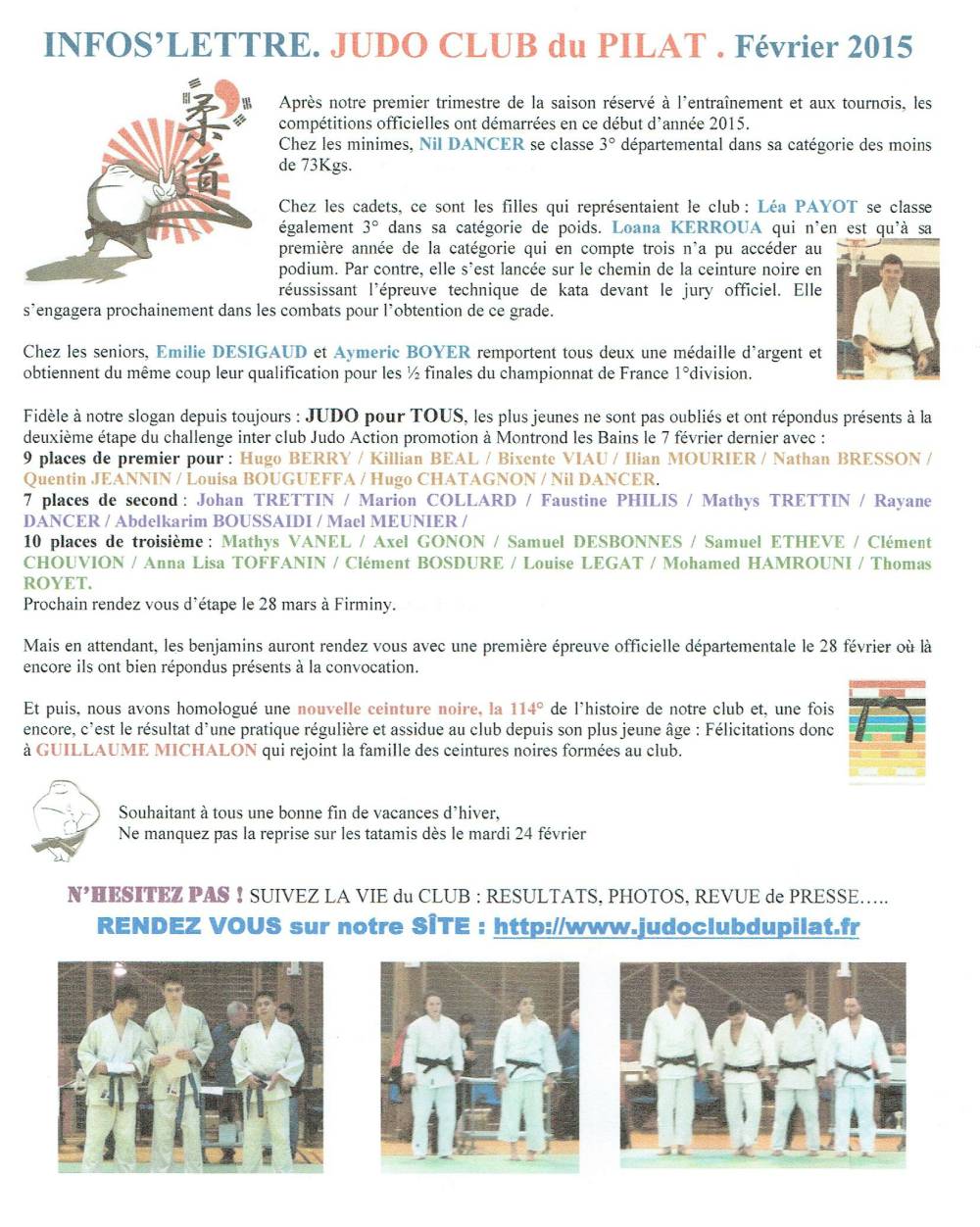 INFOS'LETTRE. JUDO CLUB du PILAT . Février 2015

柔道

Après notre premier trimestre de la saison réservé à l'entraînement et aux tournois, les compétitions officielles ont démarrées en ce début d'année 2015.
Chez les minimes, Nil DANCER se classe 3° départemental dans sa catégorie des moins de 73Kgs.

Chez les cadets, ce sont les filles qui représentaient le club : Léa PAYOT se classe également 3° dans sa catégorie de poids. Loana KERROUA qui n'en est qu'à sa première année de la catégorie qui en compte trois n'a pu accéder au podium. Par contre, elle s'est lancée sur le chemin de la ceinture noire en réussissant l'épreuve technique de kata devant le jury officiel. Elle s'engagera prochainement dans les combats pour l'obtention de ce grade.

Chez les seniors, Emilie DESIGAUD et Aymeric BOYER remportent tous deux une médaille d'argent et obtiennent du même coup leur qualification pour les ½ finales du championnat de France 1°division.

Fidèle à notre slogan depuis toujours : JUDO pour TOUS, les plus jeunes ne sont pas oubliés et ont répondus présents à la deuxième étape du challenge inter club Judo Action promotion à Montrond les Bains le 7 février dernier avec :
9 places de premier pour : Hugo BERRY / Killian BEAL / Bixente VIAU / Ilian MOURIER / Nathan BRESSON / Quentin JEANNIN / Louisa BOUGUEFFA / Hugo CHATAGNON / Nil DANCER.
7 places de second : Johan TRETTIN / Marion COLLARD / Faustine PHILIS / Mathys TRETTIN / Rayane DANCER / Abdelkarim BOUSSAIDI / Mael MEUNIER /
10 places de troisième : Mathys VANEL / Axel GONON / Samuel DESBONNES / Samuel ETHEVE / Clément CHOUVION / Anna Lisa TOFFANIN / Clément BOSDURE / Louise LEGAT / Mohamed HAMROUNI / Thomas ROYET.
Prochain rendez vous d'étape le 28 mars à Firminy.

Mais en attendant, les benjamins auront rendez vous avec une première épreuve officielle départementale le 28 février où là encore ils ont bien répondus présents à la convocation.

Et puis, nous avons homologué une nouvelle ceinture noire, la 114° de l'histoire de notre club et, une fois encore, c'est le résultat d'une pratique régulière et assidue au club depuis son plus jeune âge : Félicitations donc à GUILLAUME MICHALON qui rejoint la famille des ceintures noires formées au club.

Souhaitant à tous une bonne fin de vacances d'hiver,
Ne manquez pas la reprise sur les tatamis dès le mardi 24 février

N'HESITEZ PAS ! SUIVEZ LA VIE du CLUB : RESULTATS, PHOTOS, REVUE de PRESSE…..
RENDEZ VOUS sur notre SÎTE : http://www.judoclubdupilat.fr